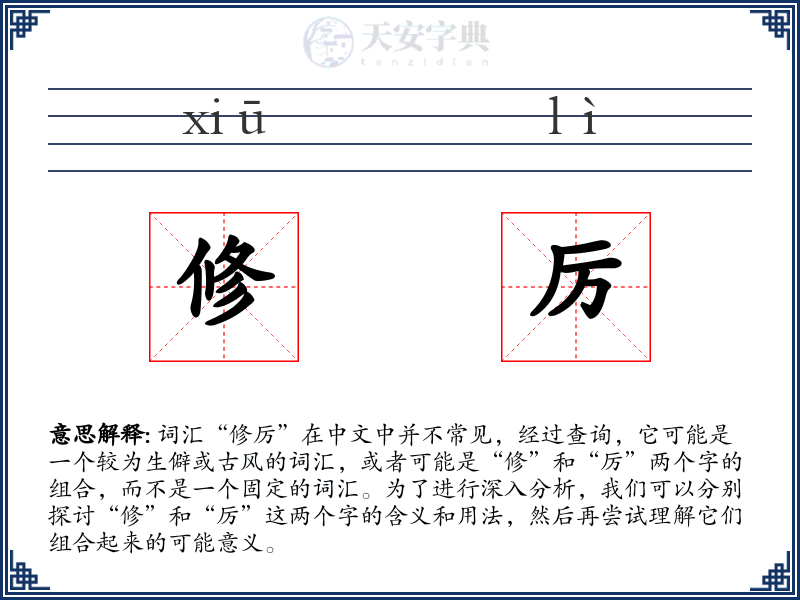 天安字典
tanzidian

xi ū　　　　l ì

修　　厉

意思解释: 词汇“修厉”在中文中并不常见，经过查询，它可能是一个较为生僻或古风的词汇，或者可能是“修”和“厉”两个字的组合，而不是一个固定的词汇。为了进行深入分析，我们可以分别探讨“修”和“厉”这两个字的含义和用法，然后再尝试理解它们组合起来的可能意义。